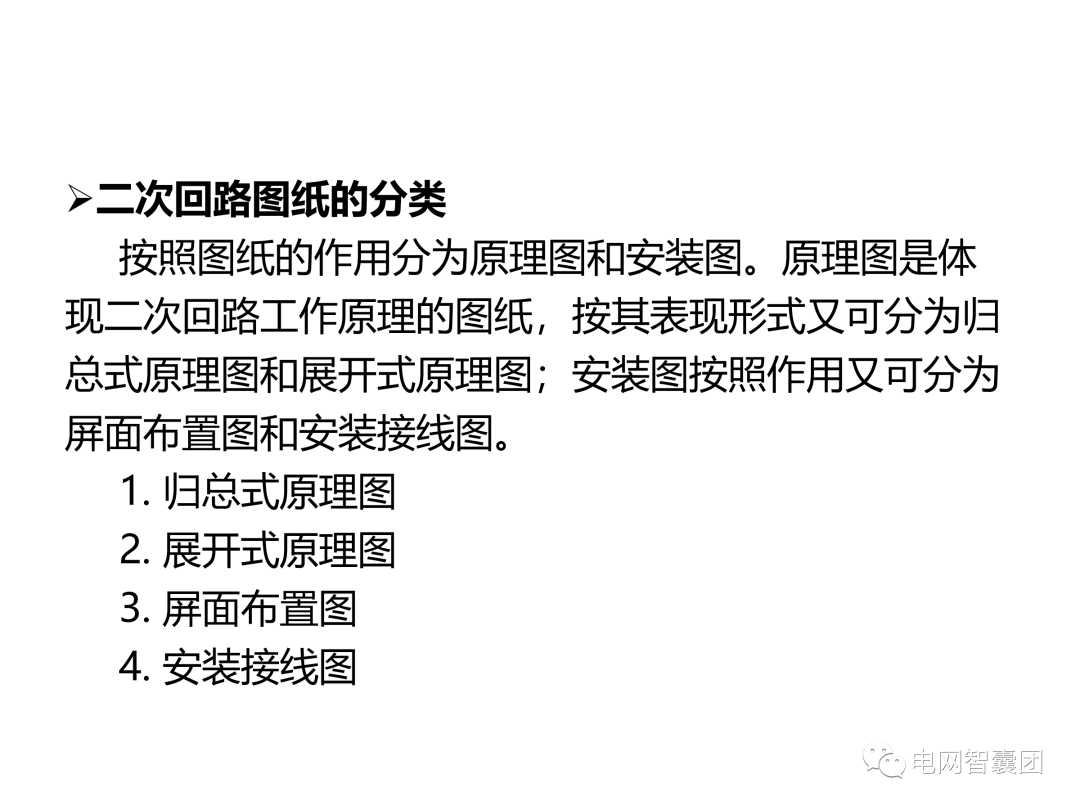 ➢二次回路图纸的分类

按照图纸的作用分为原理图和安装图。原理图是体现二次回路工作原理的图纸，按其表现形式又可分为归总式原理图和展开式原理图；安装图按照作用又可分为屏面布置图和安装接线图。

1.归总式原理图
2.展开式原理图
3.屏面布置图
4.安装接线图

电网智囊团